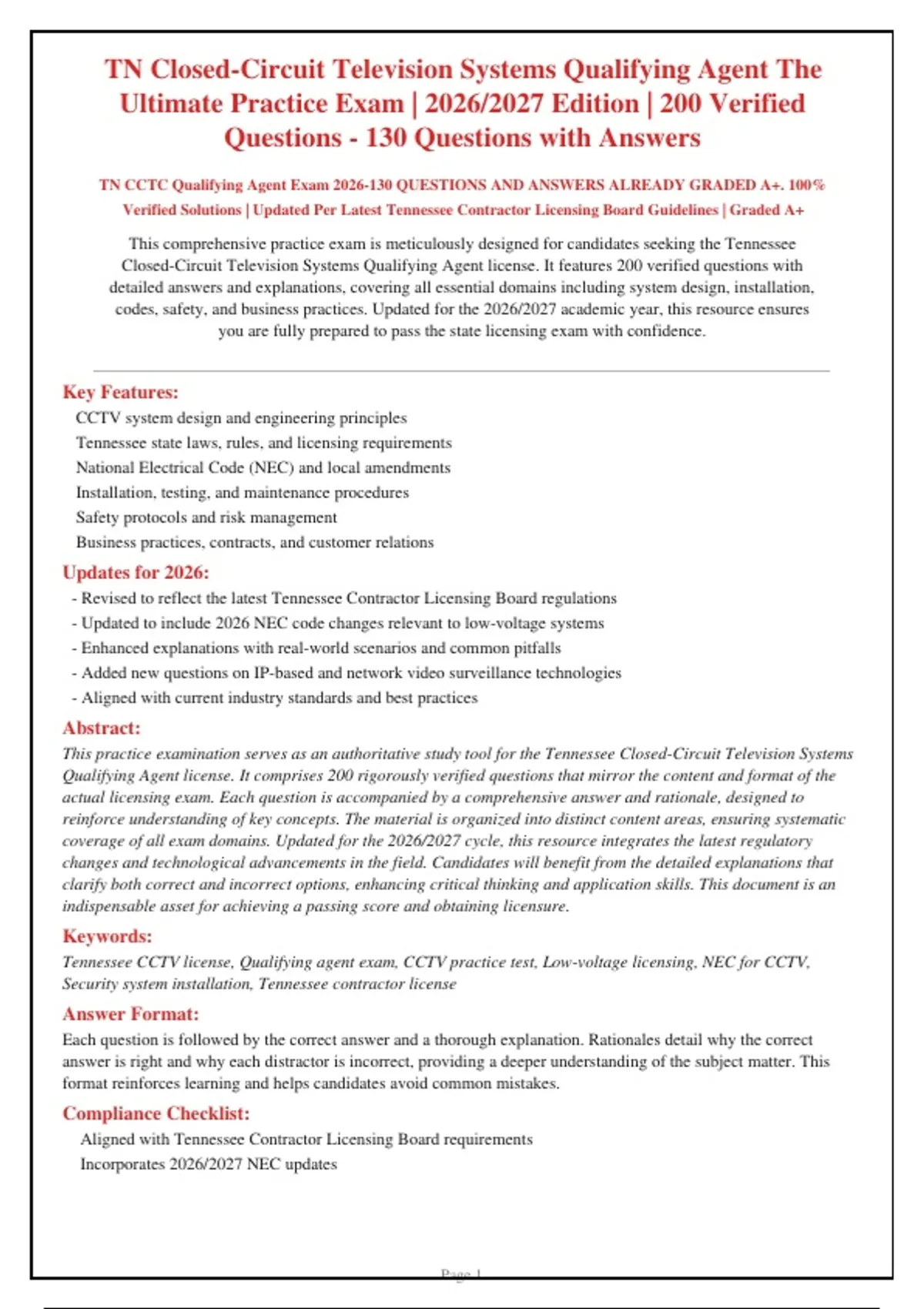 TN Closed-Circuit Television Systems Qualifying Agent The Ultimate Practice Exam | 2026/2027 Edition | 200 Verified Questions - 130 Questions with Answers

TN CCTC Qualifying Agent Exam 2026-130 QUESTIONS AND ANSWERS ALREADY GRADED A+. 100% Verified Solutions | Updated Per Latest Tennessee Contractor Licensing Board Guidelines | Graded A+

This comprehensive practice exam is meticulously designed for candidates seeking the Tennessee Closed-Circuit Television Systems Qualifying Agent license. It features 200 verified questions with detailed answers and explanations, covering all essential domains including system design, installation, codes, safety, and business practices. Updated for the 2026/2027 academic year, this resource ensures you are fully prepared to pass the state licensing exam with confidence.

Key Features:
CCTV system design and engineering principles
Tennessee state laws, rules, and licensing requirements
National Electrical Code (NEC) and local amendments
Installation, testing, and maintenance procedures
Safety protocols and risk management
Business practices, contracts, and customer relations

Updates for 2026:
- Revised to reflect the latest Tennessee Contractor Licensing Board regulations
- Updated to include 2026 NEC code changes relevant to low-voltage systems
- Enhanced explanations with real-world scenarios and common pitfalls
- Added new questions on IP-based and network video surveillance technologies
- Aligned with current industry standards and best practices

Abstract:
This practice examination serves as an authoritative study tool for the Tennessee Closed-Circuit Television Systems Qualifying Agent license. It comprises 200 rigorously verified questions that mirror the content and format of the actual licensing exam. Each question is accompanied by a comprehensive answer and rationale, designed to reinforce understanding of key concepts. The material is organized into distinct content areas, ensuring systematic coverage of all exam domains. Updated for the 2026/2027 cycle, this resource integrates the latest regulatory changes and technological advancements in the field. Candidates will benefit from the detailed explanations that clarify both correct and incorrect options, enhancing critical thinking and application skills. This document is an indispensable asset for achieving a passing score and obtaining licensure.

Keywords:
Tennessee CCTV license, Qualifying agent exam, CCTV practice test, Low-voltage licensing, NEC for CCTV, Security system installation, Tennessee contractor license

Answer Format:
Each question is followed by the correct answer and a thorough explanation. Rationales detail why the correct answer is right and why each distractor is incorrect, providing a deeper understanding of the subject matter. This format reinforces learning and helps candidates avoid common mistakes.

Compliance Checklist:
Aligned with Tennessee Contractor Licensing Board requirements
Incorporates 2026/2027 NEC updates

Page 1